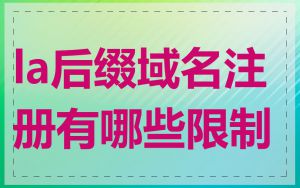 la后缀域名注册有哪些限制